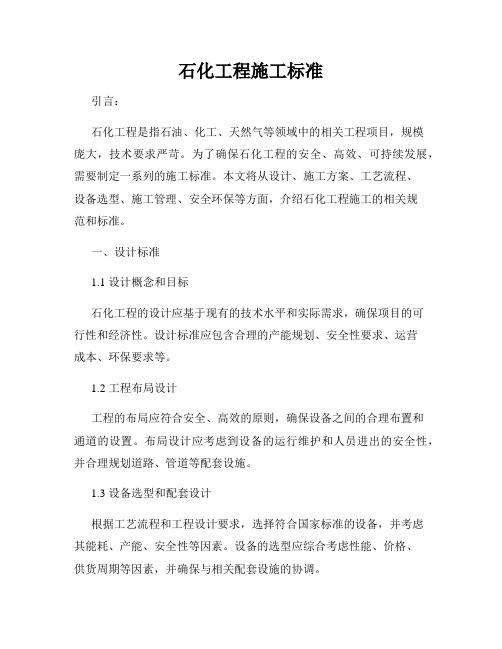 石化工程施工标准

引言：

石化工程是指石油、化工、天然气等领域中的相关工程项目，规模庞大，技术要求严苛。为了确保石化工程的安全、高效、可持续发展，需要制定一系列的施工标准。本文将从设计、施工方案、工艺流程、设备选型、施工管理、安全环保等方面，介绍石化工程施工的相关规范和标准。

一、设计标准

1.1 设计概念和目标

石化工程的设计应基于现有的技术水平和实际需求，确保项目的可行性和经济性。设计标准应包含合理的产能规划、安全性要求、运营成本、环保要求等。

1.2 工程布局设计

工程的布局应符合安全、高效的原则，确保设备之间的合理布置和通道的设置。布局设计应考虑到设备的运行维护和人员进出的安全性，并合理规划道路、管道等配套设施。

1.3 设备选型和配套设计

根据工艺流程和工程设计要求，选择符合国家标准的设备，并考虑其能耗、产能、安全性等因素。设备的选型应综合考虑性能、价格、供货周期等因素，并确保与相关配套设施的协调。